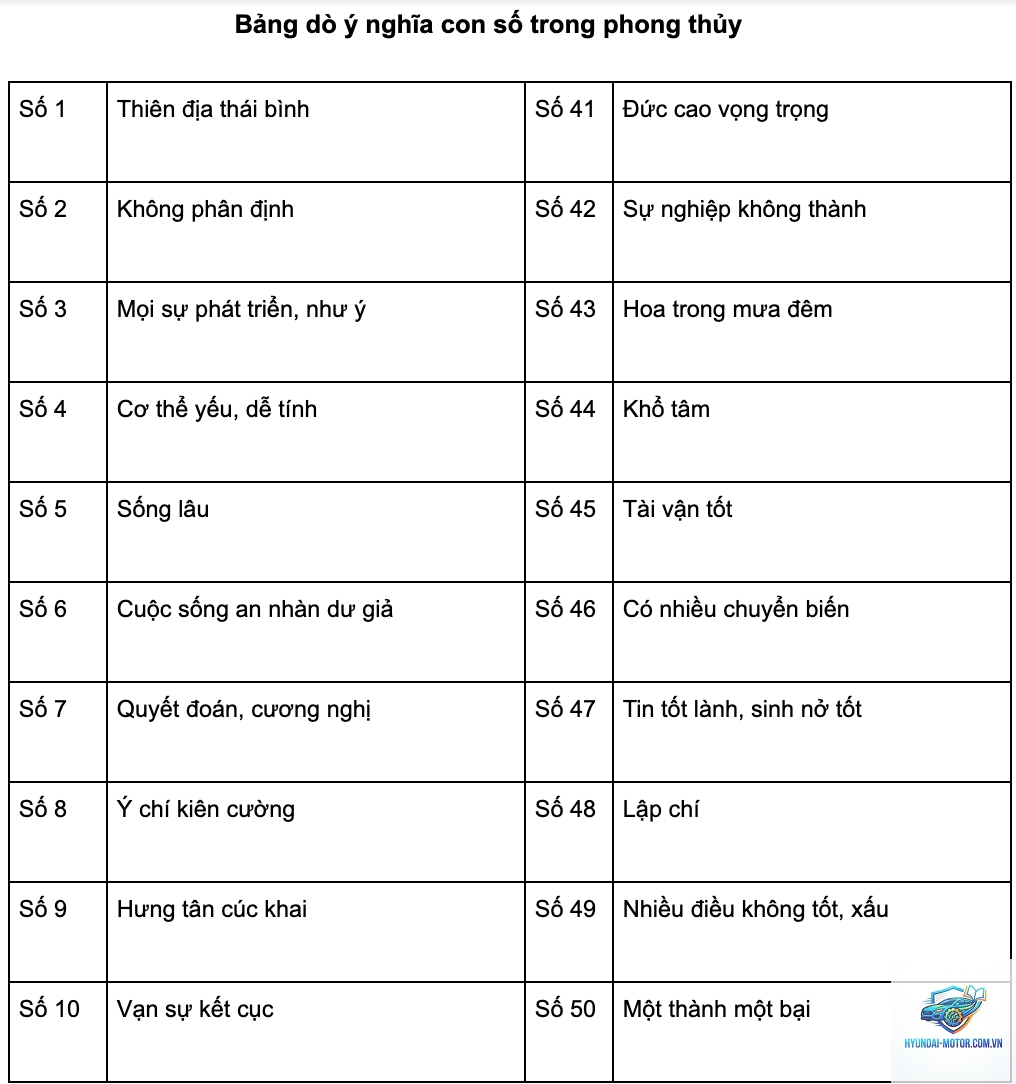 Bảng dò ý nghĩa con số trong phong thủy

| Số 1 | Thiên địa thái bình | Số 41 | Đức cao vọng trọng |
|---|---|---|---|
| Số 2 | Không phân định | Số 42 | Sự nghiệp không thành |
| Số 3 | Mọi sự phát triển, như ý | Số 43 | Hoa trong mưa đêm |
| Số 4 | Cơ thể yếu, dễ tính | Số 44 | Khổ tâm |
| Số 5 | Sống lâu | Số 45 | Tài vận tốt |
| Số 6 | Cuộc sống an nhàn dư giả | Số 46 | Có nhiều chuyển biến |
| Số 7 | Quyết đoán, cương nghị | Số 47 | Tin tốt lành, sinh nở tốt |
| Số 8 | Ý chí kiên cường | Số 48 | Lập chí |
| Số 9 | Hưng tân cúc khai | Số 49 | Nhiều điều không tốt, xấu |
| Số 10 | Vạn sự kết cục | Số 50 | Một thành một bại |

HYUNDAI-MOTOR.COM.VN